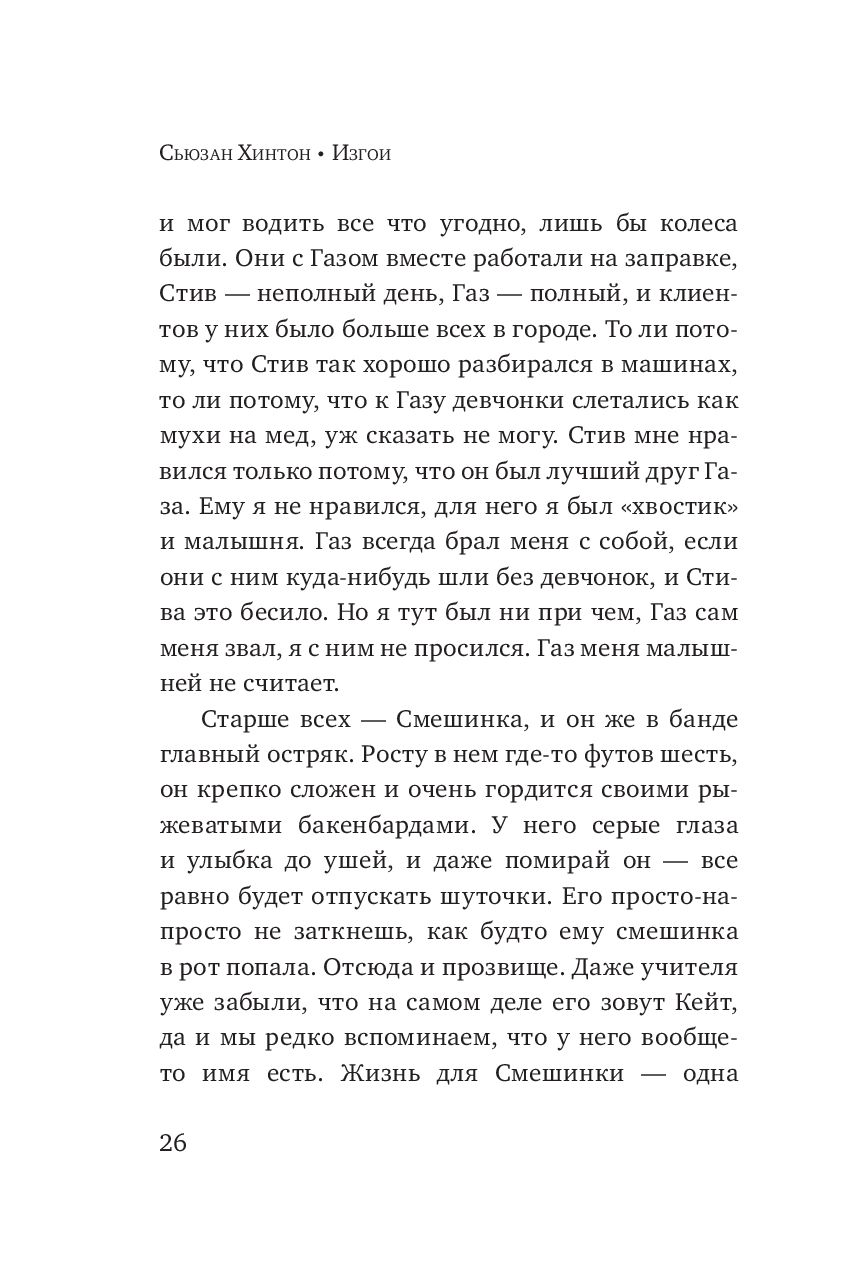 Сьюзан Хинтон • Изгои

и мог водить все что угодно, лишь бы колеса были. Они с Газом вместе работали на заправке, Стив — неполный день, Газ — полный, и клиентов у них было больше всех в городе. То ли потому, что Стив так хорошо разбирался в машинах, то ли потому, что к Газу девчонки слетались как мухи на мед, уж сказать не могу. Стив мне нравился только потому, что он был лучший друг Газа. Ему я не нравился, для него я был «хвостик» и малышня. Газ всегда брал меня с собой, если они с ним куда-нибудь шли без девчонок, и Стива это бесило. Но я тут был ни при чем, Газ сам меня звал, я с ним не просился. Газ меня малышней не считает.

Старше всех — Смешинка, и он же в банде главный остряк. Росту в нем где-то футов шесть, он крепко сложен и очень гордится своими рыжеватыми бакенбардами. У него серые глаза и улыбка до ушей, и даже помирай он — все равно будет отпускать шуточки. Его просто-напросто не заткнешь, как будто ему смешинка в рот попала. Отсюда и прозвище. Даже учителя уже забыли, что на самом деле его зовут Кейт, да и мы редко вспоминаем, что у него вообще-то имя есть. Жизнь для Смешинки — одна

26